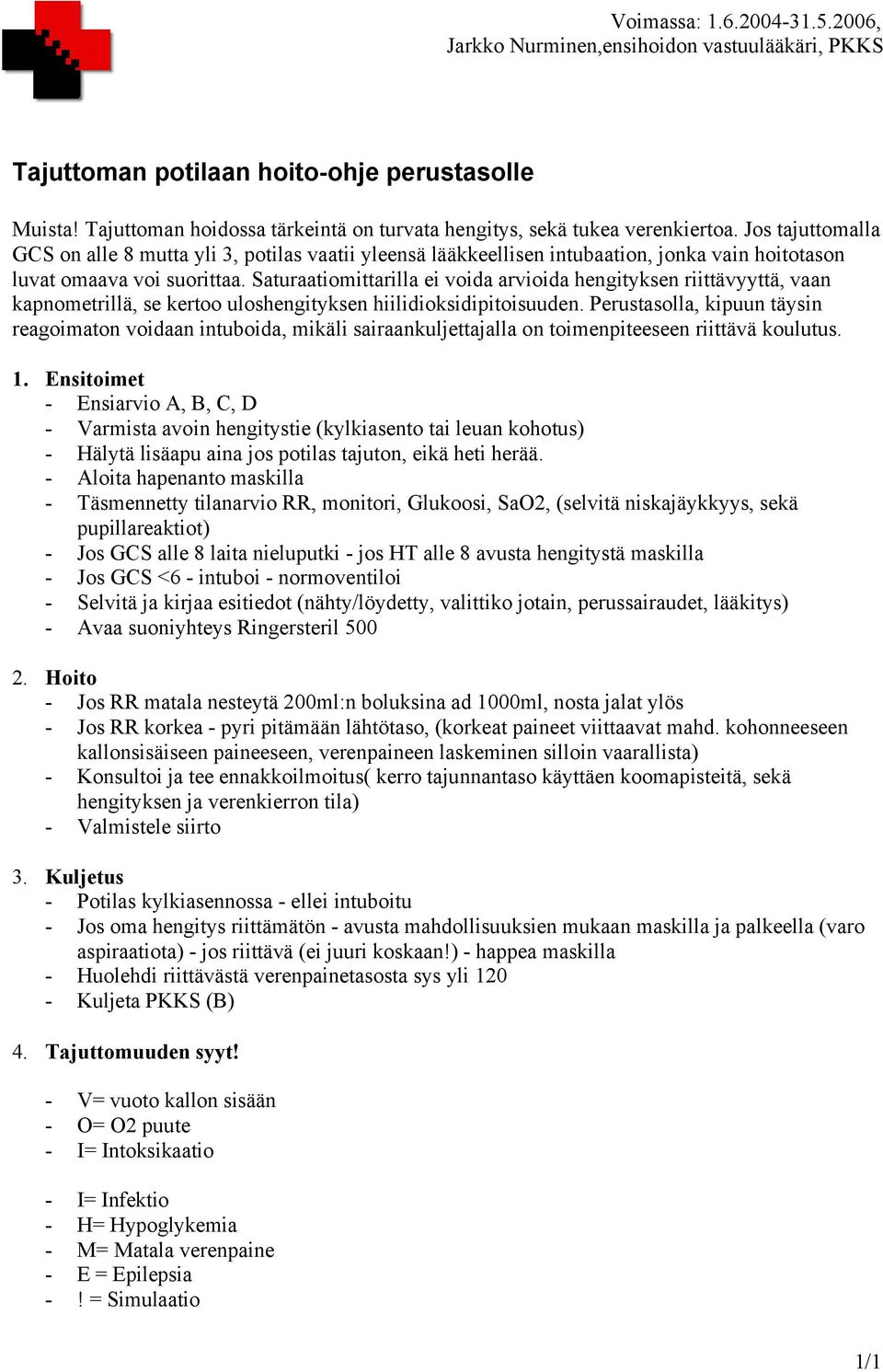 Voimassa: 1.6.2004-31.5.2006,
Jarkko Nurminen,ensihoidon vastuulääkäri, PKKS

Tajuttoman potilaan hoito-ohje perustasolle

Muista! Tajuttoman hoidossa tärkeintä on turvata hengitys, sekä tukea verenkiertoa. Jos tajuttomalla GCS on alle 8 mutta yli 3, potilas vaatii yleensä lääkkeellisen intubaation, jonka vain hoitotason luvat omaava voi suorittaa. Saturaatiomittarilla ei voida arvioida hengityksen riittävyyttä, vaan kapnometrillä, se kertoo uloshengityksen hiilidioksidipitoisuuden. Perustasolla, kipuun täysin reagoimaton voidaan intuboida, mikäli sairaankuljettajalla on toimenpiteeseen riittävä koulutus.

1. Ensitoimet
- Ensiarvio A, B, C, D
- Varmista avoin hengitystie (kylkiasento tai leuan kohotus)
- Hälytä lisäapu aina jos potilas tajuton, eikä heti herää.
- Aloita hapenanto maskilla
- Täsmennetty tilanarvio RR, monitori, Glukoosi, SaO2, (selvitä niskajäykkyys, sekä pupillareaktiot)
- Jos GCS alle 8 laita nieluputki - jos HT alle 8 avusta hengitystä maskilla
- Jos GCS <6 - intuboi - normoventiloi
- Selvitä ja kirjaa esitiedot (nähty/löydetty, valittiko jotain, perussairaudet, lääkitys)
- Avaa suoniyhteys Ringersteril 500

2. Hoito
- Jos RR matala nesteytä 200ml:n boluksina ad 1000ml, nosta jalat ylös
- Jos RR korkea - pyri pitämään lähtötaso, (korkeat paineet viittaavat mahd. kohonneeseen kallonsisäiseen paineeseen, verenpaineen laskeminen silloin vaarallista)
- Konsultoi ja tee ennakkoilmoitus( kerro tajunnantaso käyttäen koomapisteitä, sekä hengityksen ja verenkierron tila)
- Valmistele siirto

3. Kuljetus
- Potilas kylkiasennossa - ellei intuboitu
- Jos oma hengitys riittämätön - avusta mahdollisuuksien mukaan maskilla ja palkeella (varo aspiraatiota) - jos riittävä (ei juuri koskaan!) - happea maskilla
- Huolehdi riittävästä verenpainetasosta sys yli 120
- Kuljeta PKKS (B)

4. Tajuttomuuden syyt!

- V= vuoto kallon sisään
- O= O2 puute
- I= Intoksikaatio

- I= Infektio
- H= Hypoglykemia
- M= Matala verenpaine
- E = Epilepsia
- ! = Simulaatio

1/1